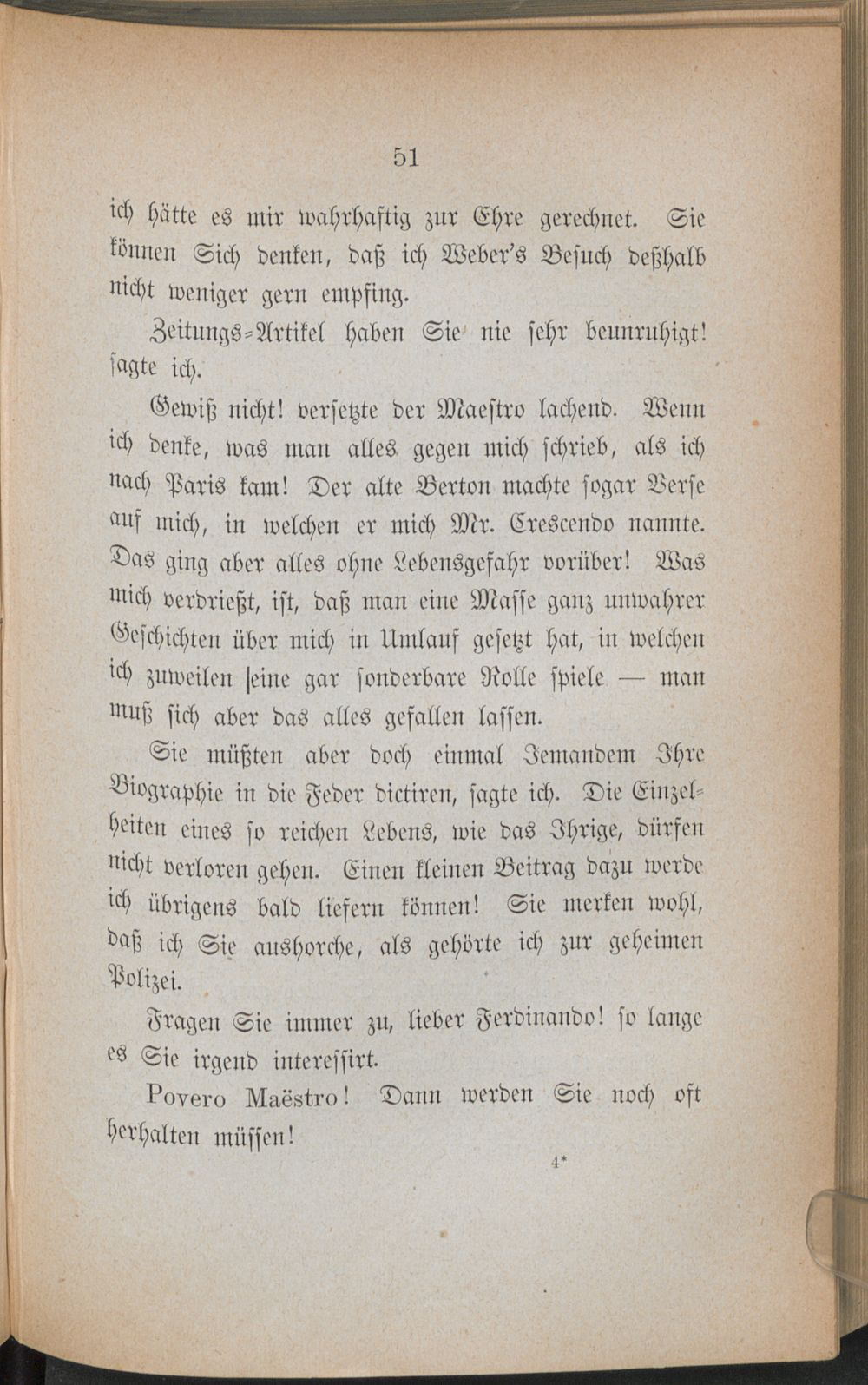 51

ich hätte es mir wahrhaftig zur Ehre gerechnet. Sie können Sich denken, daß ich Weber's Besuch deßhalb nicht weniger gern empfing.

Zeitungs-Artikel haben Sie nie sehr beunruhigt! sagte ich.

Gewiß nicht! versetzte der Maestro lachend. Wenn ich denke, was man alles gegen mich schrieb, als ich nach Paris kam! Der alte Berton machte sogar Verse auf mich, in welchen er mich Mr. Crescendo nannte. Das ging aber alles ohne Lebensgefahr vorüber! Was mich verdrießt, ist, daß man eine Masse ganz unwahrer Geschichten über mich in Umlauf gesetzt hat, in welchen ich zuweilen eine gar sonderbare Rolle spiele — man muß sich aber das alles gefallen lassen.

Sie müßten aber doch einmal Jemandem Ihre Biographie in die Feder dictiren, sagte ich. Die Einzelheiten eines so reichen Lebens, wie das Ihrige, dürfen nicht verloren gehen. Einen kleinen Beitrag dazu werde ich übrigens bald liefern können! Sie merken wohl, daß ich Sie aushorche, als gehörte ich zur geheimen Polizei.

Fragen Sie immer zu, lieber Ferdinando! so lange es Sie irgend interessirt.

Povero Maëstro! Dann werden Sie noch oft herhalten müssen!

4*